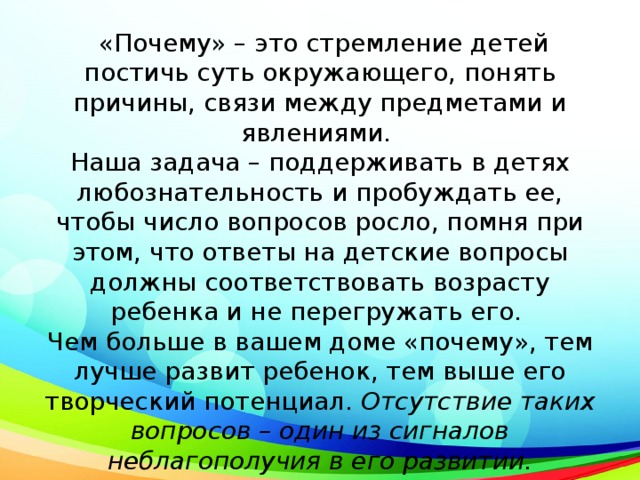 «Почему» – это стремление детей постичь суть окружающего, понять причины, связи между предметами и явлениями.
Наша задача – поддерживать в детях любознательность и пробуждать ее, чтобы число вопросов росло, помня при этом, что ответы на детские вопросы должны соответствовать возрасту ребенка и не перегружать его.
Чем больше в вашем доме «почему», тем лучше развит ребенок, тем выше его творческий потенциал. Отсутствие таких вопросов – один из сигналов неблагополучия в его развитии.